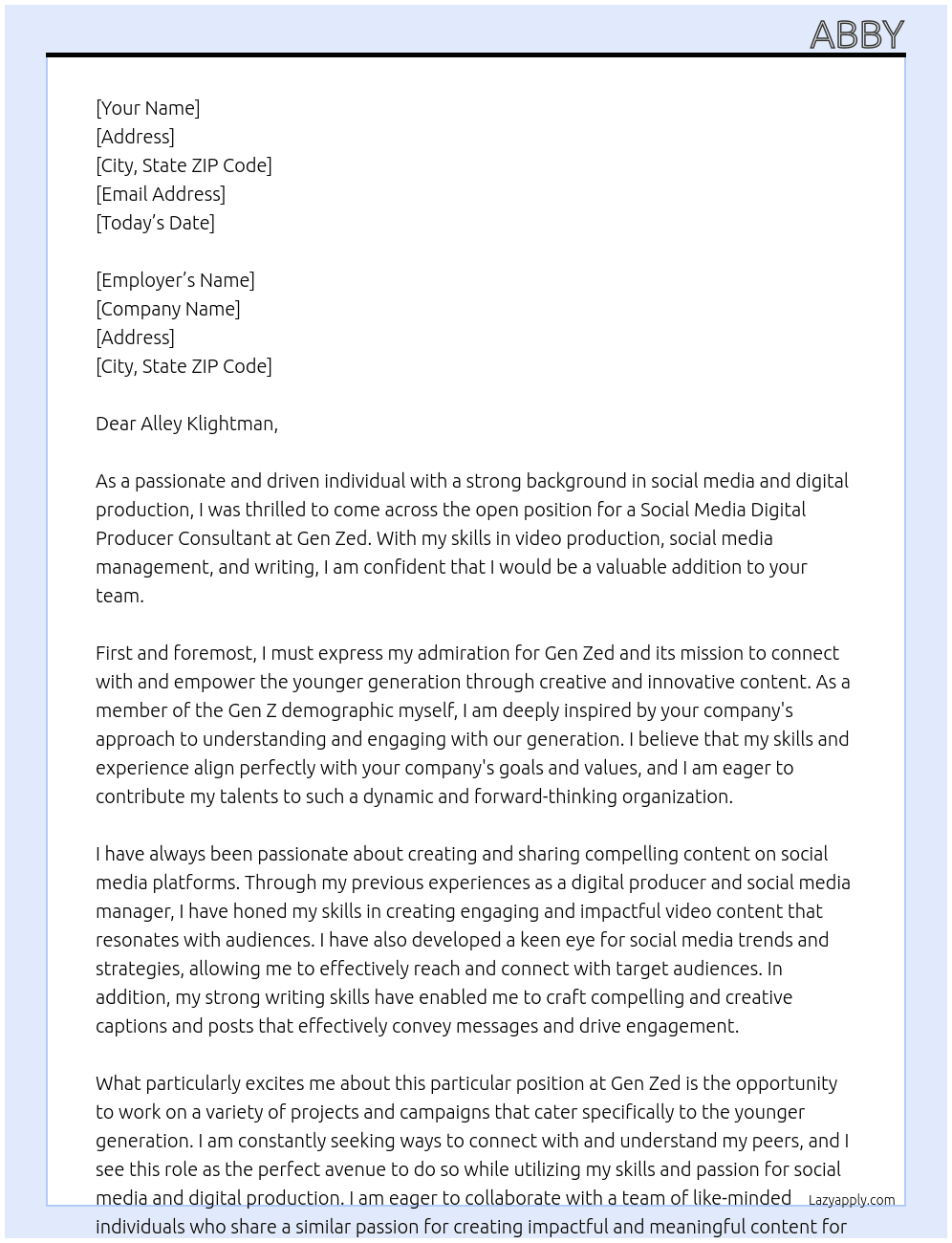 ABBY

[Your Name]
[Address]
[City, State ZIP Code]
[Email Address]
[Today's Date]

[Employer's Name]
[Company Name]
[Address]
[City, State ZIP Code]

Dear Alley Klightman,

As a passionate and driven individual with a strong background in social media and digital production, I was thrilled to come across the open position for a Social Media Digital Producer Consultant at Gen Zed. With my skills in video production, social media management, and writing, I am confident that I would be a valuable addition to your team.

First and foremost, I must express my admiration for Gen Zed and its mission to connect with and empower the younger generation through creative and innovative content. As a member of the Gen Z demographic myself, I am deeply inspired by your company's approach to understanding and engaging with our generation. I believe that my skills and experience align perfectly with your company's goals and values, and I am eager to contribute my talents to such a dynamic and forward-thinking organization.

I have always been passionate about creating and sharing compelling content on social media platforms. Through my previous experiences as a digital producer and social media manager, I have honed my skills in creating engaging and impactful video content that resonates with audiences. I have also developed a keen eye for social media trends and strategies, allowing me to effectively reach and connect with target audiences. In addition, my strong writing skills have enabled me to craft compelling and creative captions and posts that effectively convey messages and drive engagement.

What particularly excites me about this particular position at Gen Zed is the opportunity to work on a variety of projects and campaigns that cater specifically to the younger generation. I am constantly seeking ways to connect with and understand my peers, and I see this role as the perfect avenue to do so while utilizing my skills and passion for social media and digital production. I am eager to collaborate with a team of like-minded individuals who share a similar passion for creating impactful and meaningful content for

Lazyapply.com